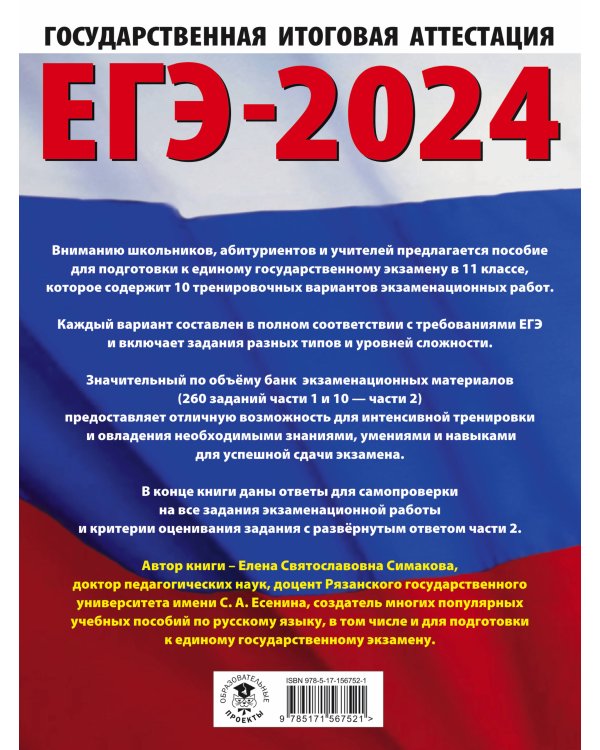 ГОСУДАРСТВЕННАЯ ИТОГОВАЯ АТТЕСТАЦИЯ

ЕГЭ-2024

Вниманию школьников, абитуриентов и учителей предлагается пособие для подготовки к единому государственному экзамену в 11 классе, которое содержит 10 тренировочных вариантов экзаменационных работ.

Каждый вариант составлен в полном соответствии с требованиями ЕГЭ и включает задания разных типов и уровней сложности.

Значительный по объёму банк экзаменационных материалов (260 заданий части 1 и 10 — части 2) предоставляет отличную возможность для интенсивной тренировки и овладения необходимыми знаниями, умениями и навыками для успешной сдачи экзамена.

В конце книги даны ответы для самопроверки на все задания экзаменационной работы и критерии оценивания задания с развёрнутым ответом части 2.

Автор книги – Елена Святославовна Симакова, доктор педагогических наук, доцент Рязанского государственного университета имени С. А. Есенина, создатель многих популярных учебных пособий по русскому языку, в том числе и для подготовки к единому государственному экзамену.

ОБРАЗОВАТЕЛЬНЫЕ ПРОЕКТЫ

ISBN 978-5-17-156752-1

9 785171 567521 >